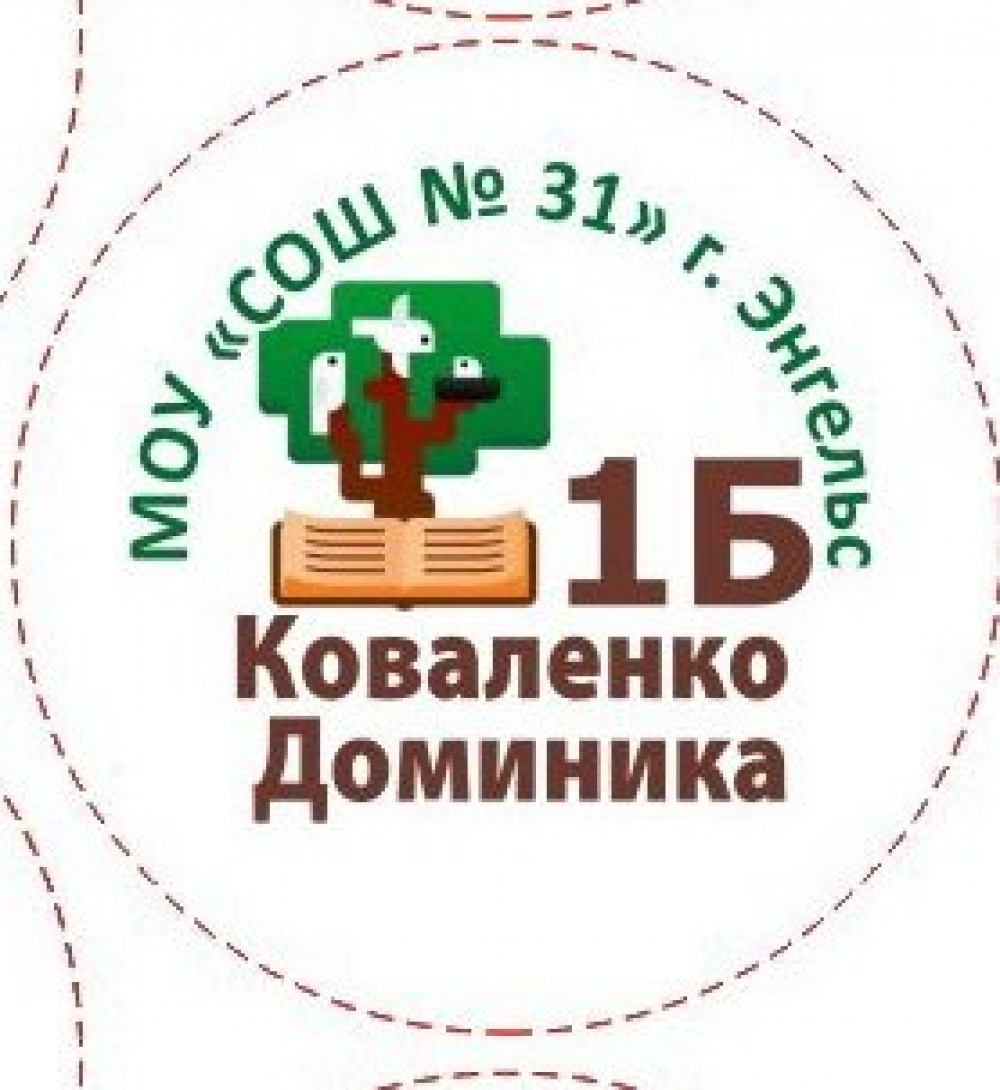 МОУ «СОШ № 31» г. Энгельс

1Б

Коваленко
Доминика